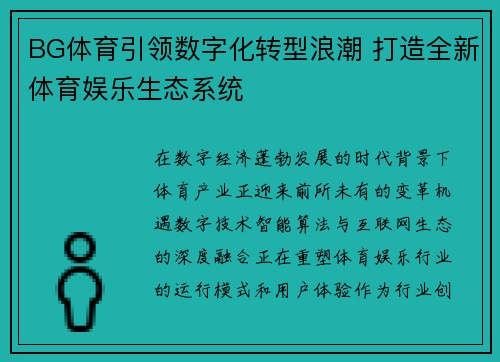 BG体育引领数字化转型浪潮 打造全新体育娱乐生态系统

在数字经济蓬勃发展的时代背景下体育产业正迎来前所未有的变革机遇数字技术智能算法与互联网生态的深度融合正在重塑体育娱乐行业的运行模式和用户体验作为行业创